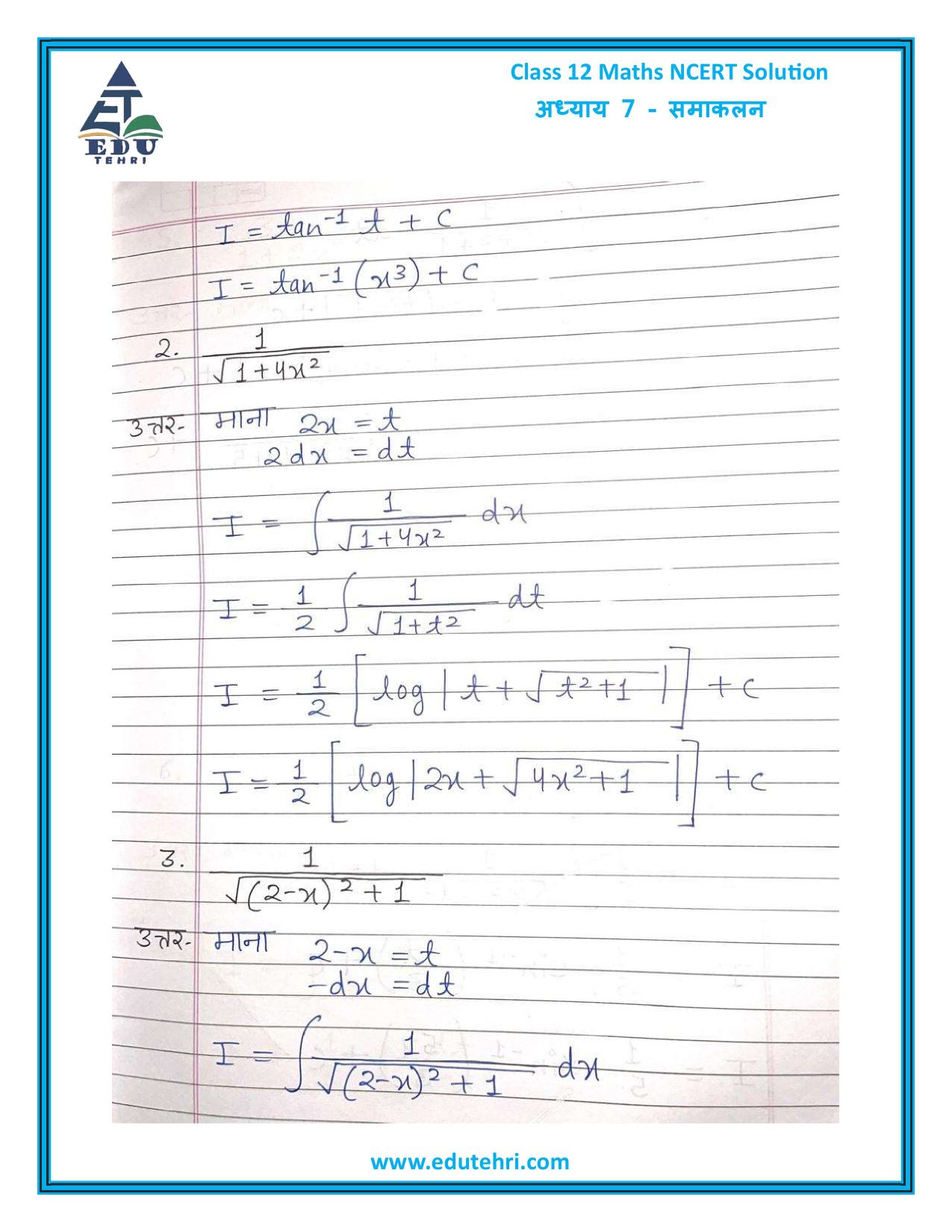 EDU TEHRI

Class 12 Maths NCERT Solution
अध्याय 7 - समाकलन

$I = \tan^{-1} t + C$

$I = \tan^{-1}(x^3) + C$

2. $\frac{1}{\sqrt{1+4x^2}}$

उत्तर- माना $2x = t$
$2dx = dt$

$I = \int \frac{1}{\sqrt{1+4x^2}} dx$

$I = \frac{1}{2} \int \frac{1}{\sqrt{1+t^2}} dt$

$I = \frac{1}{2} \left[ \log \left| t + \sqrt{t^2+1} \right| \right] + C$

$I = \frac{1}{2} \left[ \log \left| 2x + \sqrt{4x^2+1} \right| \right] + C$

3. $\frac{1}{\sqrt{(2-x)^2+1}}$

उत्तर- माना $2-x = t$
$-dx = dt$

$I = \int \frac{1}{\sqrt{(2-x)^2+1}} dx$

www.edutehri.com